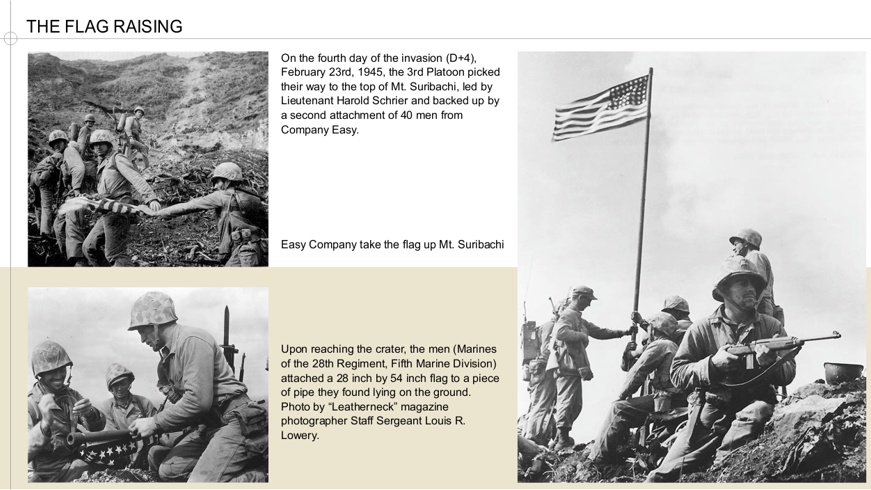 THE FLAG RAISING

On the fourth day of the invasion (D+4), February 23rd, 1945, the 3rd Platoon picked their way to the top of Mt. Suribachi, led by Lieutenant Harold Schrier and backed up by a second attachment of 40 men from Company Easy.

Easy Company take the flag up Mt. Suribachi

Upon reaching the crater, the men (Marines of the 28th Regiment, Fifth Marine Division) attached a 28 inch by 54 inch flag to a piece of pipe they found lying on the ground. Photo by "Leatherneck" magazine photographer Staff Sergeant Louis R. Lowery.